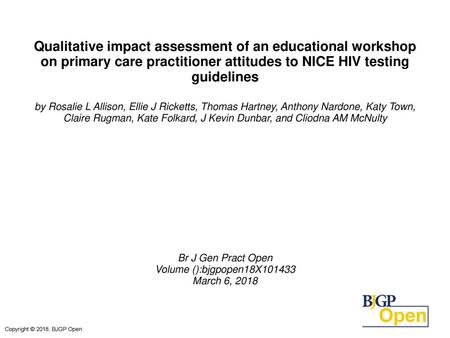 Qualitative impact assessment of an educational workshop on primary care practitioner attitudes to NICE HIV testing guidelines

by Rosalie L Allison, Ellie J Ricketts, Thomas Hartney, Anthony Nardone, Katy Town, Claire Rugman, Kate Folkard, J Kevin Dunbar, and Cliodna AM McNulty

Br J Gen Pract Open
Volume ():bjgpopen18X101433
March 6, 2018

BJGP Open

Copyright © 2018, BJGP Open